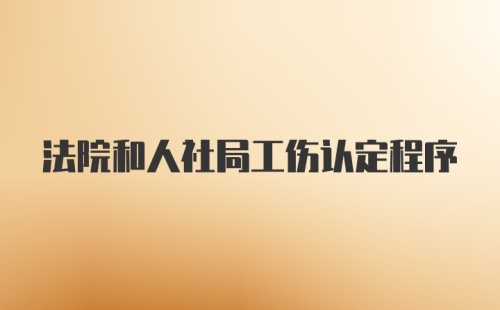 法院和人社局工伤认定程序